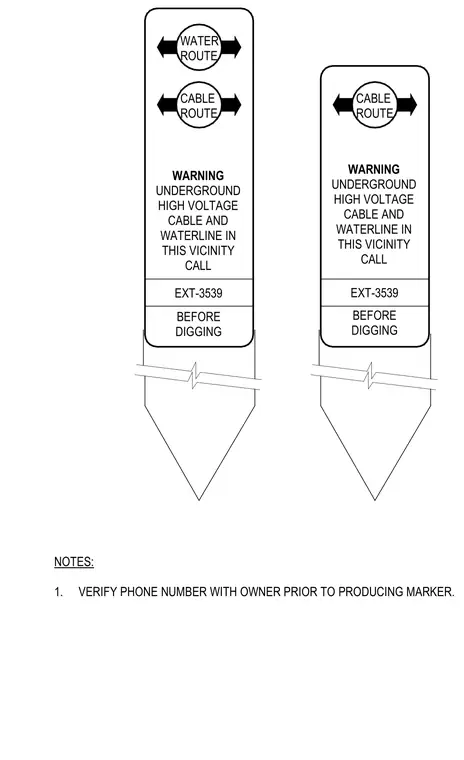 WATER ROUTE

CABLE ROUTE

WARNING
UNDERGROUND HIGH VOLTAGE CABLE AND WATERLINE IN THIS VICINITY CALL

EXT-3539

BEFORE DIGGING

CABLE ROUTE

WARNING
UNDERGROUND HIGH VOLTAGE CABLE AND WATERLINE IN THIS VICINITY CALL

EXT-3539

BEFORE DIGGING

NOTES:

1. VERIFY PHONE NUMBER WITH OWNER PRIOR TO PRODUCING MARKER.